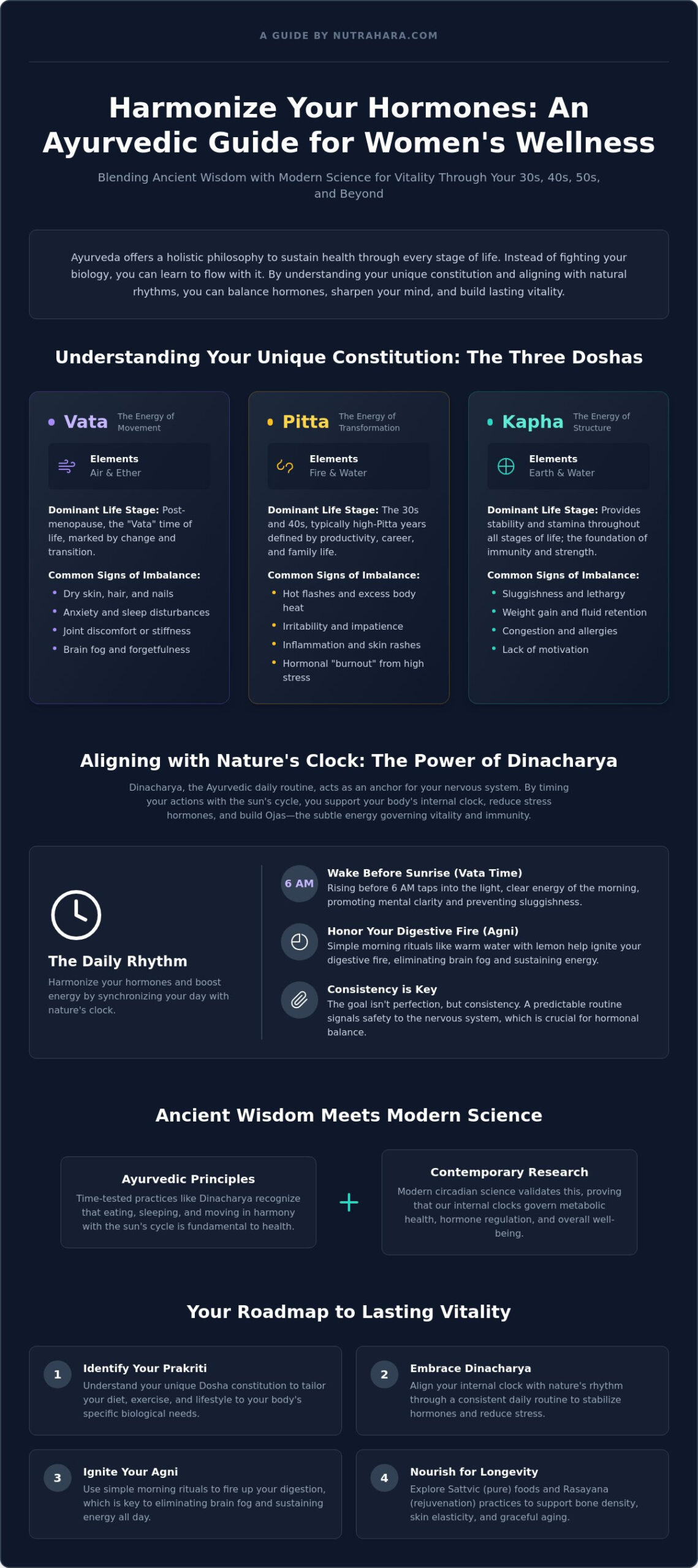 A GUIDE BY NUTRAHARA.COM

Harmonize Your Hormones: An Ayurvedic Guide for Women's Wellness

Blending Ancient Wisdom with Modern Science for Vitality Through Your 30s, 40s, 50s, and Beyond

Ayurveda offers a holistic philosophy to sustain health through every stage of life. Instead of fighting your biology, you can learn to flow with it. By understanding your unique constitution and aligning with natural rhythms, you can balance hormones, sharpen your mind, and build lasting vitality.

Understanding Your Unique Constitution: The Three Doshas

• Vata The Energy of Movement

Elements
Air & Ether

Dominant Life Stage: Post-menopause, the "Vata" time of life, marked by change and transition.

Common Signs of Imbalance:
• Dry skin, hair, and nails
• Anxiety and sleep disturbances
• Joint discomfort or stiffness
• Brain fog and forgetfulness

• Pitta The Energy of Transformation

Elements
Fire & Water

Dominant Life Stage: The 30s and 40s, typically high-Pitta years defined by productivity, career, and family life.

Common Signs of Imbalance:
• Hot flashes and excess body heat
• Irritability and impatience
• Inflammation and skin rashes
• Hormonal "burnout" from high stress

• Kapha The Energy of Structure

Elements
Earth & Water

Dominant Life Stage: Provides stability and stamina throughout all stages of life; the foundation of immunity and strength.

Common Signs of Imbalance:
• Sluggishness and lethargy
• Weight gain and fluid retention
• Congestion and allergies
• Lack of motivation

Aligning with Nature's Clock: The Power of Dinacharya

Dinacharya, the Ayurvedic daily routine, acts as an anchor for your nervous system. By timing your actions with the sun's cycle, you support your body's internal clock, reduce stress hormones, and build Ojas—the subtle energy governing vitality and immunity.

The Daily Rhythm

Harmonize your hormones and boost energy by synchronizing your day with nature's clock.

6 AM
Wake Before Sunrise (Vata Time)
Rising before 6 AM taps into the light, clear energy of the morning, promoting mental clarity and preventing sluggishness.

Honor Your Digestive Fire (Agni)
Simple morning rituals like warm water with lemon help ignite your digestive fire, eliminating brain fog and sustaining energy.

Consistency is Key
The goal isn't perfection, but consistency. A predictable routine signals safety to the nervous system, which is crucial for hormonal balance.

Ancient Wisdom Meets Modern Science

Ayurvedic Principles
Time-tested practices like Dinacharya recognize that eating, sleeping, and moving in harmony with the sun's cycle is fundamental to health.

+

Contemporary Research
Modern circadian science validates this, proving that our internal clocks govern metabolic health, hormone regulation, and overall well-being.

Your Roadmap to Lasting Vitality

1
Identify Your Prakriti
Understand your unique Dosha constitution to tailor your diet, exercise, and lifestyle to your body's specific biological needs.

2
Embrace Dinacharya
Align your internal clock with nature's rhythm through a consistent daily routine to stabilize hormones and reduce stress.

3
Ignite Your Agni
Use simple morning rituals to fire up your digestion, which is key to eliminating brain fog and sustaining energy all day.

4
Nourish for Longevity
Explore Sattvic (pure) foods and Rasayana (rejuvenation) practices to support bone density, skin elasticity, and graceful aging.